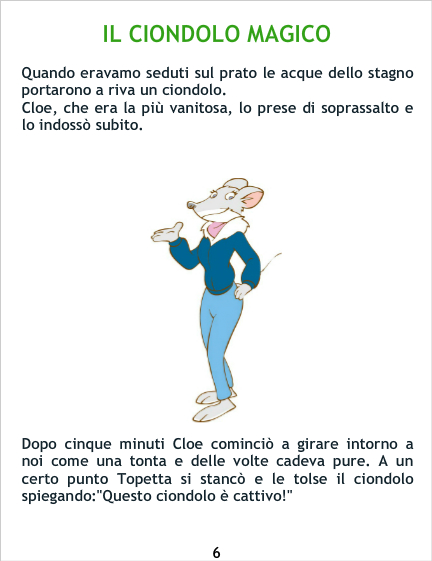 IL CIONDOLO MAGICO

Quando eravamo seduti sul prato le acque dello stagno portarono a riva un ciondolo.
Cloe, che era la più vanitosa, lo prese di soprassalto e lo indossò subito.

Dopo cinque minuti Cloe cominciò a girare intorno a noi come una tonta e delle volte cadeva pure. A un certo punto Topetta si stancò e le tolse il ciondolo spiegando:"Questo ciondolo è cattivo!"

6